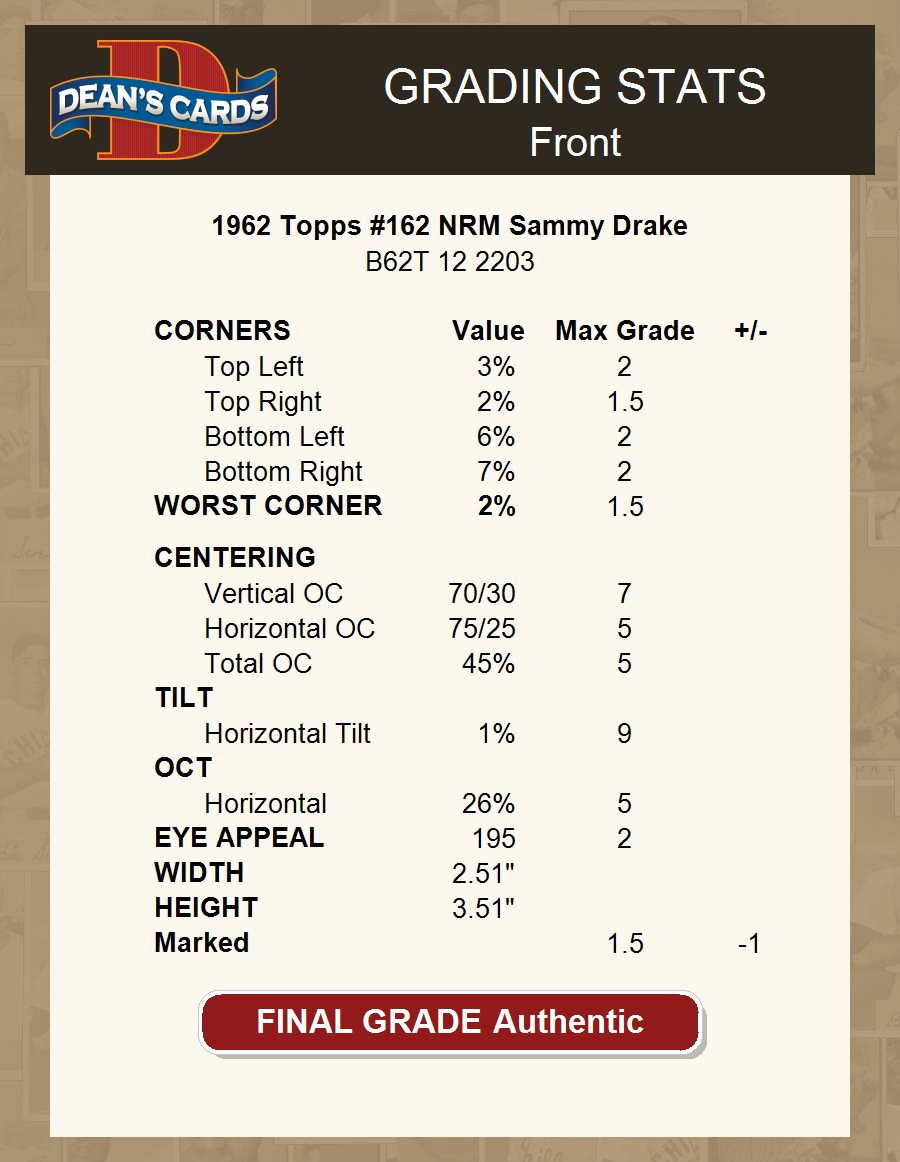 DEAN'S CARDS

GRADING STATS
Front

1962 Topps #162 NRM Sammy Drake
B62T 12 2203

| CORNERS | Value | Max Grade | +/- |
|---|---|---|---|
| Top Left | 3% | 2 | |
| Top Right | 2% | 1.5 | |
| Bottom Left | 6% | 2 | |
| Bottom Right | 7% | 2 | |
| WORST CORNER | 2% | 1.5 | |
| CENTERING | | | |
| Vertical OC | 70/30 | 7 | |
| Horizontal OC | 75/25 | 5 | |
| Total OC | 45% | 5 | |
| TILT | | | |
| Horizontal Tilt | 1% | 9 | |
| OCT | | | |
| Horizontal | 26% | 5 | |
| EYE APPEAL | 195 | 2 | |
| WIDTH | 2.51" | | |
| HEIGHT | 3.51" | | |
| Marked | | 1.5 | -1 |

FINAL GRADE Authentic